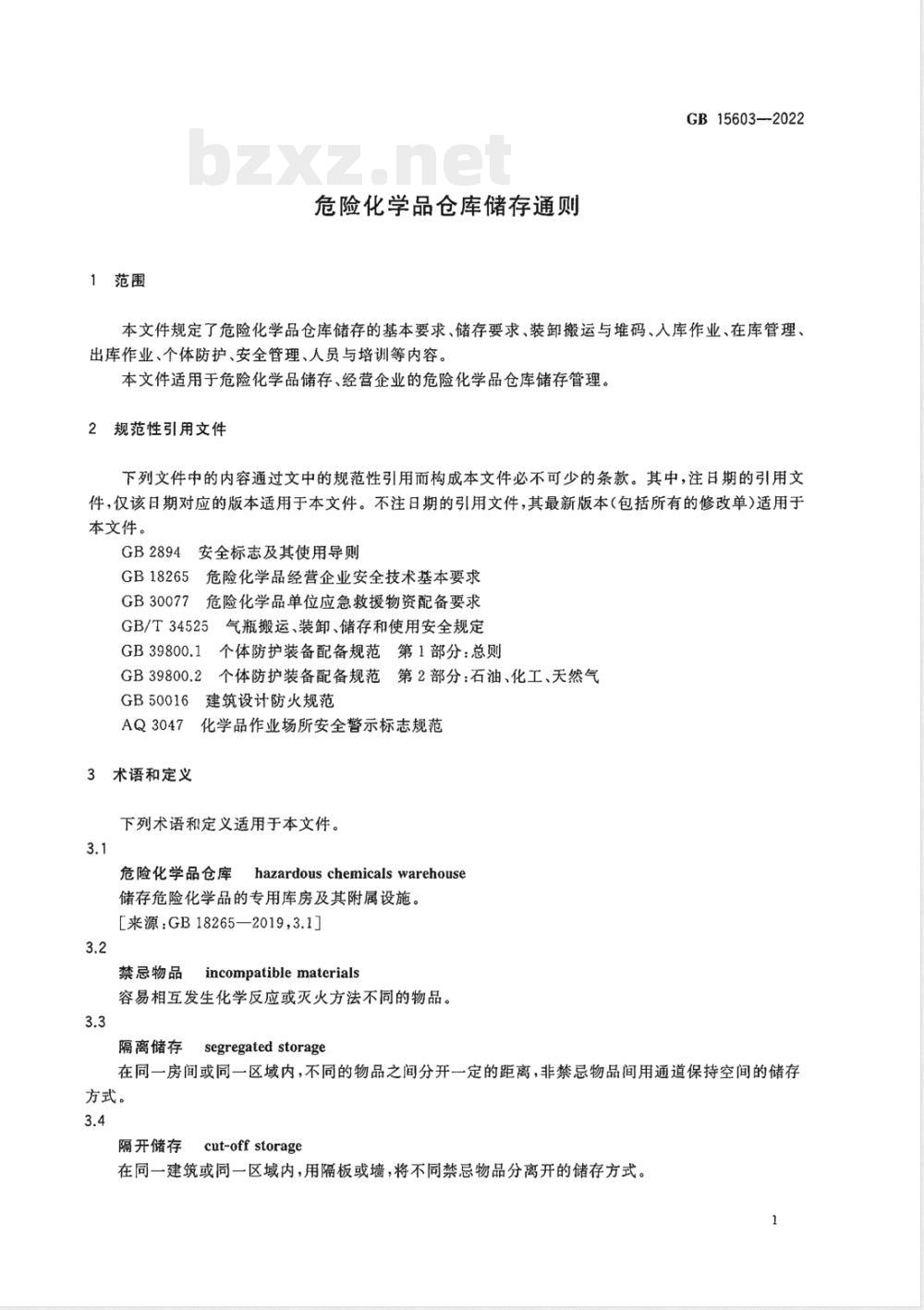 GB 15603—2022

bzxz.net

危险化学品仓库储存通则

1 范围

本文件规定了危险化学品仓库储存的基本要求、储存要求、装卸搬运与堆码、入库作业、在库管理、出库作业、个体防护、安全管理、人员与培训等内容。

本文件适用于危险化学品储存、经营企业的危险化学品仓库储存管理。

2 规范性引用文件

下列文件中的内容通过文中的规范性引用而构成本文件必不可少的条款。其中，注日期的引用文件，仅该日期对应的版本适用于本文件。不注日期的引用文件，其最新版本(包括所有的修改单)适用于本文件。

GB 2894 安全标志及其使用导则
GB 18265 危险化学品经营企业安全技术基本要求
GB 30077 危险化学品单位应急救援物资配备要求
GB/T 34525 气瓶搬运、装卸、储存和使用安全规定
GB 39800.1 个体防护装备配备规范 第1部分：总则
GB 39800.2 个体防护装备配备规范 第2部分：石油、化工、天然气
GB 50016 建筑设计防火规范
AQ 3047 化学品作业场所安全警示标志规范

3 术语和定义

下列术语和定义适用于本文件。

3.1
危险化学品仓库 hazardous chemicals warehouse
储存危险化学品的专用库房及其附属设施。
[来源：GB 18265—2019，3.1]

3.2
禁忌物品 incompatible materials
容易相互发生化学反应或灭火方法不同的物品。

3.3
隔离储存 segregated storage
在同一房间或同一区域内，不同的物品之间分开一定的距离，非禁忌物品间用通道保持空间的储存方式。

3.4
隔开储存 cut-off storage
在同一建筑或同一区域内，用隔板或墙，将不同禁忌物品分离开的储存方式。

1